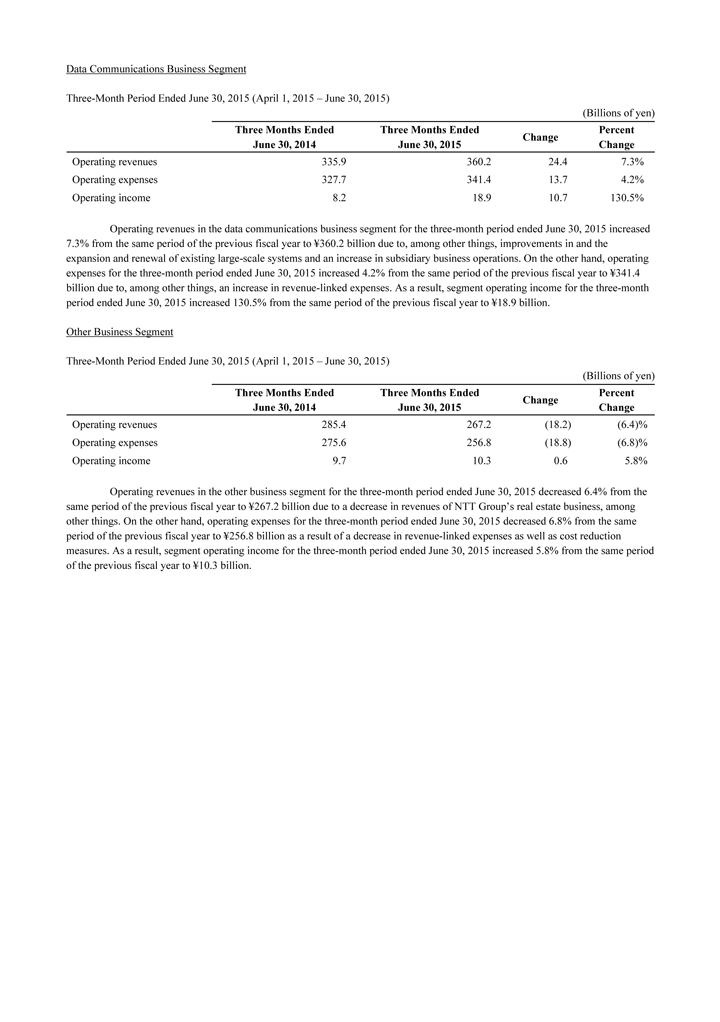 Data Communications Business Segment

Three-Month Period Ended June 30, 2015 (April 1, 2015 – June 30, 2015)

(Billions of yen)

| | Three Months Ended June 30, 2014 | Three Months Ended June 30, 2015 | Change | Percent Change |
|---|---|---|---|---|
| Operating revenues | 335.9 | 360.2 | 24.4 | 7.3% |
| Operating expenses | 327.7 | 341.4 | 13.7 | 4.2% |
| Operating income | 8.2 | 18.9 | 10.7 | 130.5% |

Operating revenues in the data communications business segment for the three-month period ended June 30, 2015 increased 7.3% from the same period of the previous fiscal year to ¥360.2 billion due to, among other things, improvements in and the expansion and renewal of existing large-scale systems and an increase in subsidiary business operations. On the other hand, operating expenses for the three-month period ended June 30, 2015 increased 4.2% from the same period of the previous fiscal year to ¥341.4 billion due to, among other things, an increase in revenue-linked expenses. As a result, segment operating income for the three-month period ended June 30, 2015 increased 130.5% from the same period of the previous fiscal year to ¥18.9 billion.

Other Business Segment

Three-Month Period Ended June 30, 2015 (April 1, 2015 – June 30, 2015)

(Billions of yen)

| | Three Months Ended June 30, 2014 | Three Months Ended June 30, 2015 | Change | Percent Change |
|---|---|---|---|---|
| Operating revenues | 285.4 | 267.2 | (18.2) | (6.4)% |
| Operating expenses | 275.6 | 256.8 | (18.8) | (6.8)% |
| Operating income | 9.7 | 10.3 | 0.6 | 5.8% |

Operating revenues in the other business segment for the three-month period ended June 30, 2015 decreased 6.4% from the same period of the previous fiscal year to ¥267.2 billion due to a decrease in revenues of NTT Group's real estate business, among other things. On the other hand, operating expenses for the three-month period ended June 30, 2015 decreased 6.8% from the same period of the previous fiscal year to ¥256.8 billion as a result of a decrease in revenue-linked expenses as well as cost reduction measures. As a result, segment operating income for the three-month period ended June 30, 2015 increased 5.8% from the same period of the previous fiscal year to ¥10.3 billion.